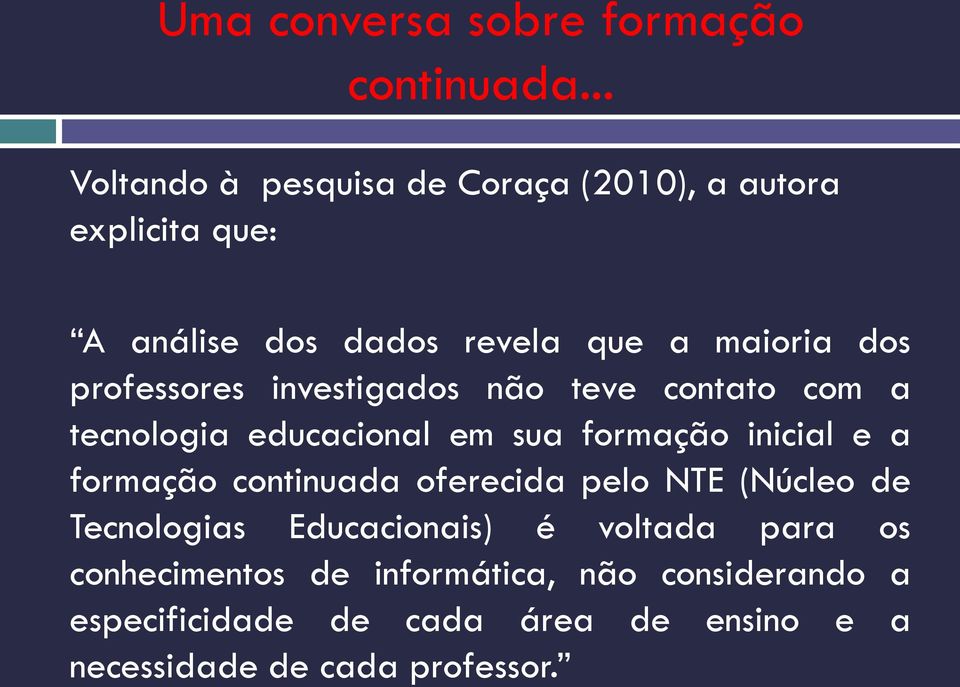 Uma conversa sobre formação continuada...

Voltando à pesquisa de Coraça (2010), a autora explicita que:

“A análise dos dados revela que a maioria dos professores investigados não teve contato com a tecnologia educacional em sua formação inicial e a formação continuada oferecida pelo NTE (Núcleo de Tecnologias Educacionais) é voltada para os conhecimentos de informática, não considerando a especificidade de cada área de ensino e a necessidade de cada professor.”